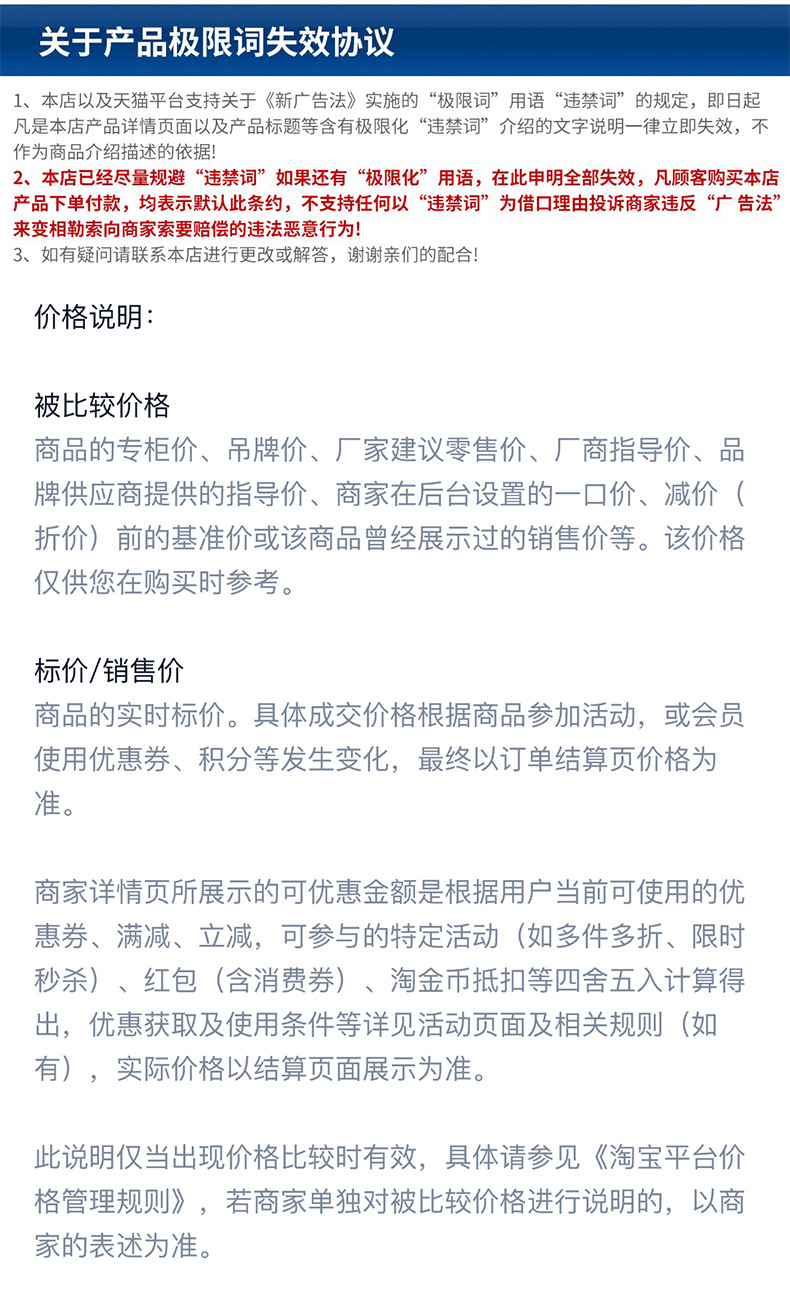 关于产品极限词失效协议

1、本店以及天猫平台支持关于《新广告法》实施的“极限词”用语“违禁词”的规定，即日起凡是本店产品详情页面以及产品标题等含有极限化“违禁词”介绍的文字说明一律立即失效，不作为商品介绍描述的依据!
2、本店已经尽量规避“违禁词”如果还有“极限化”用语，在此申明全部失效，凡顾客购买本店产品下单付款，均表示默认此条约，不支持任何以“违禁词”为借口理由投诉商家违反“广 告法”来变相勒索向商家索要赔偿的违法恶意行为!
3、如有疑问请联系本店进行更改或解答，谢谢亲们的配合!

价格说明：

被比较价格
商品的专柜价、吊牌价、厂家建议零售价、厂商指导价、品牌供应商提供的指导价、商家在后台设置的一口价、减价（折价）前的基准价或该商品曾经展示过的销售价等。该价格仅供您在购买时参考。

标价/销售价
商品的实时标价。具体成交价格根据商品参加活动，或会员使用优惠券、积分等发生变化，最终以订单结算页价格为准。

商家详情页所展示的可优惠金额是根据用户当前可使用的优惠券、满减、立减，可参与的特定活动（如多件多折、限时秒杀）、红包（含消费券）、淘金币抵扣等四舍五入计算得出，优惠获取及使用条件等详见活动页面及相关规则（如有），实际价格以结算页面展示为准。

此说明仅当出现价格比较时有效，具体请参见《淘宝平台价格管理规则》，若商家单独对被比较价格进行说明的，以商家的表述为准。